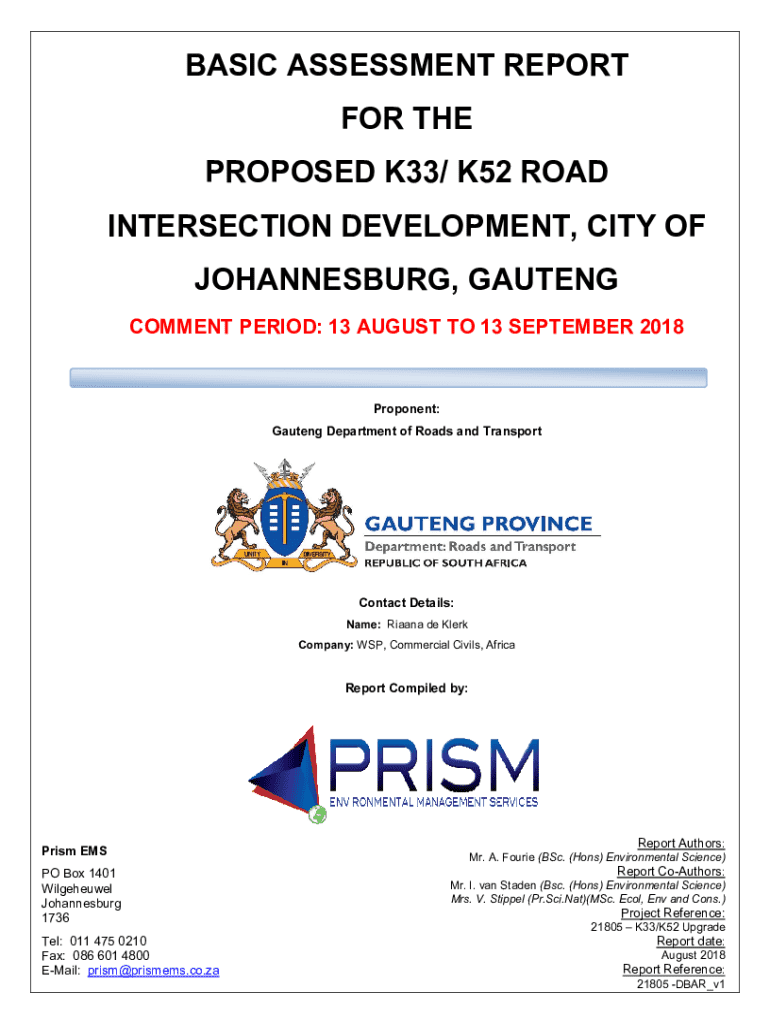 BASIC ASSESSMENT REPORT

FOR THE

PROPOSED K33/ K52 ROAD

INTERSECTION DEVELOPMENT, CITY OF

JOHANNESBURG, GAUTENG

COMMENT PERIOD: 13 AUGUST TO 13 SEPTEMBER 2018

Proponent:

Gauteng Department of Roads and Transport

UNITY IN DIVERSITY

GAUTENG PROVINCE

Department: Roads and Transport

REPUBLIC OF SOUTH AFRICA

Contact Details:

Name: Riaana de Klerk

Company: WSP, Commercial Civils, Africa

Report Compiled by:

PRISM

ENVIRONMENTAL MANAGEMENT SERVICES

Prism EMS

PO Box 1401
Wilgeheuwel
Johannesburg
1736

Tel: 011 475 0210
Fax: 086 601 4800
E-Mail: prism@prismems.co.za

Report Authors:
Mr. A. Fourie (BSc. (Hons) Environmental Science)
Report Co-Authors:
Mr. I. van Staden (Bsc. (Hons) Environmental Science)
Mrs. V. Stippel (Pr.Sci.Nat)(MSc. Ecol, Env and Cons.)
Project Reference:
21805 – K33/K52 Upgrade
Report date:
August 2018
Report Reference:
21805 -DBAR_v1